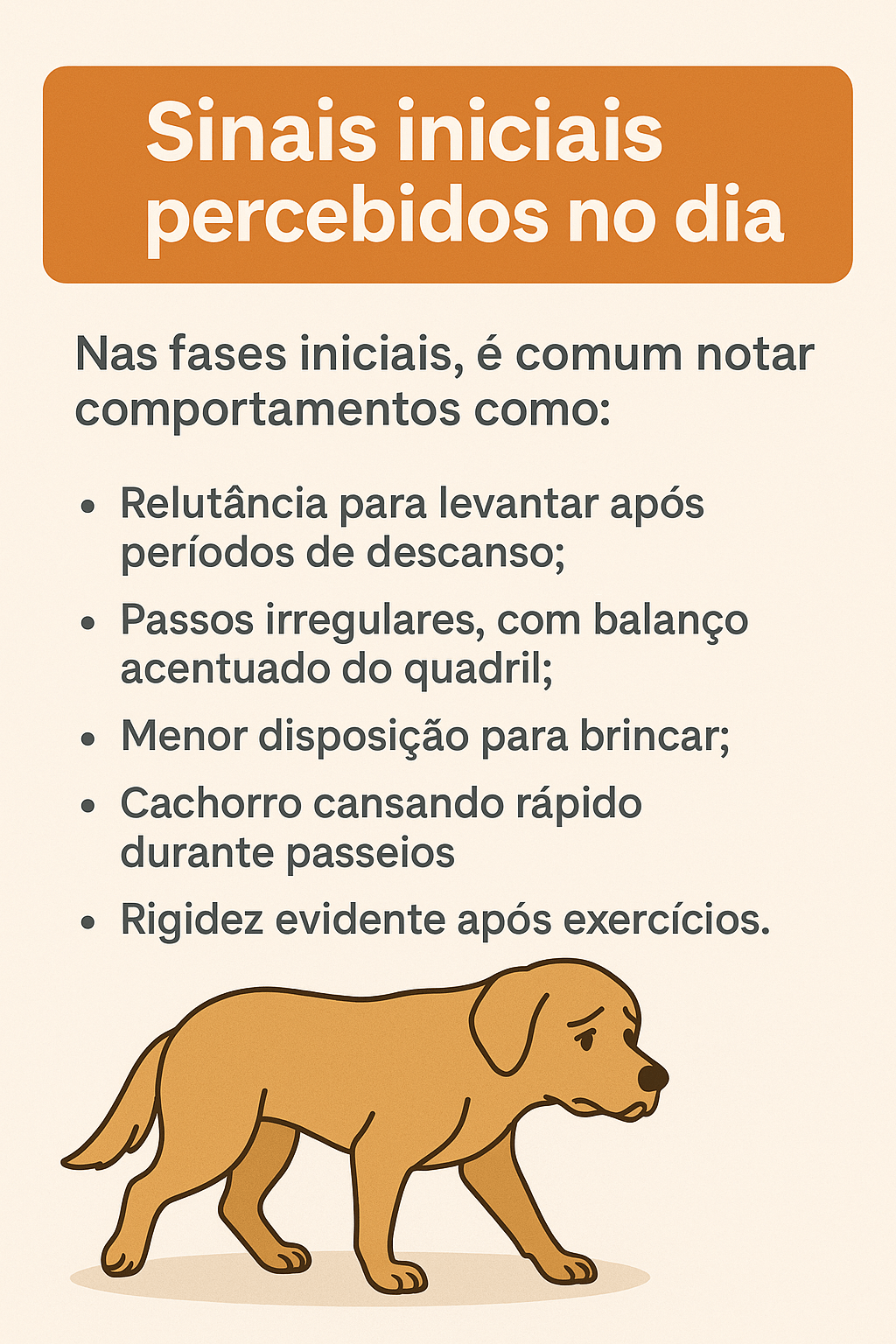 Sinais iniciais percebidos no dia

Nas fases iniciais, é comum notar comportamentos como:

• Relutância para levantar após períodos de descanso;
• Passos irregulares, com balanço acentuado do quadril;
• Menor disposição para brincar;
• Cachorro cansando rápido durante passeios
• Rigidez evidente após exercícios.